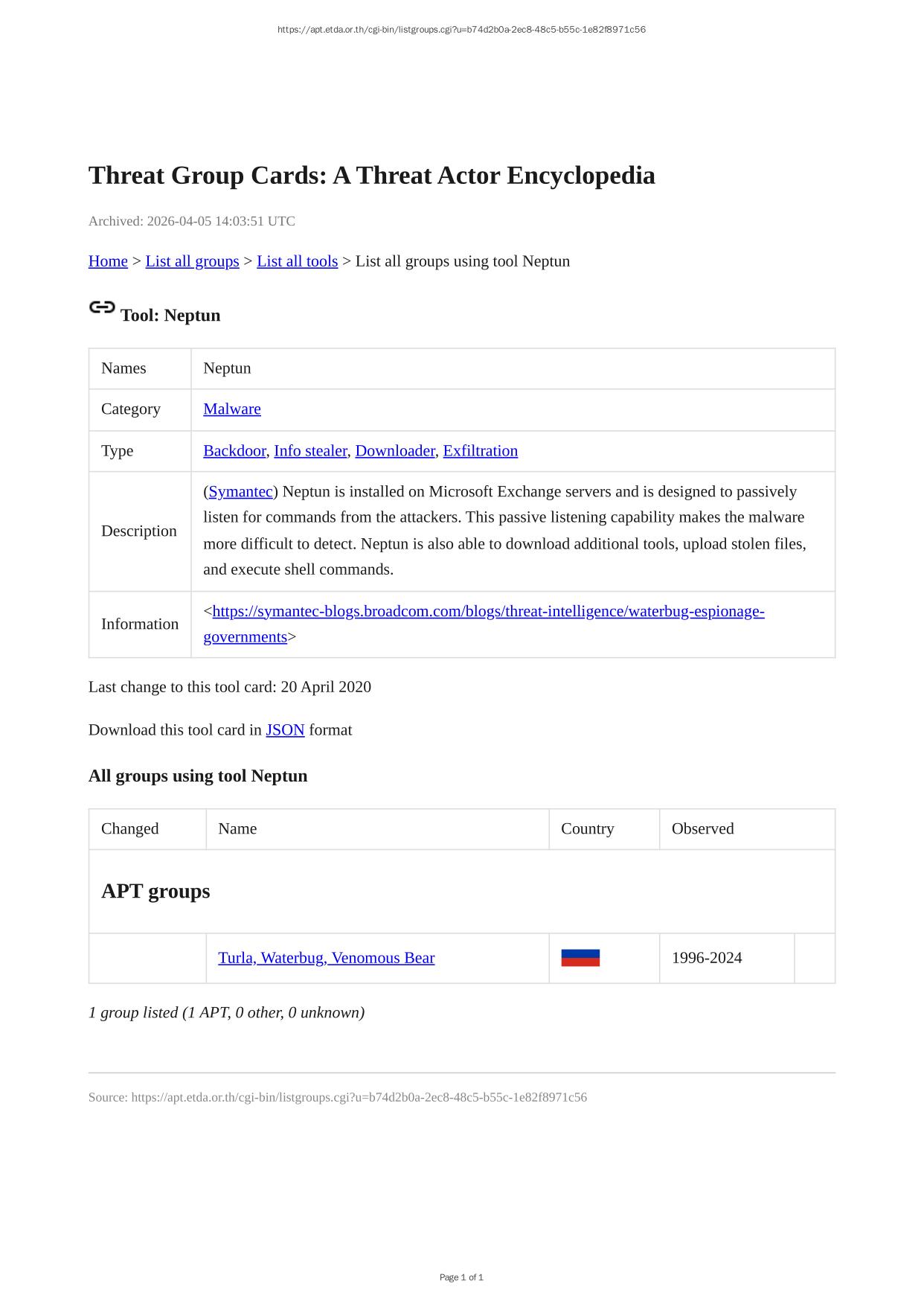 https://apt.etda.or.th/cgi-bin/listgroups.cgi?u=b74d2b0a-2ec8-48c5-b55c-1e82f8971c56

Threat Group Cards: A Threat Actor Encyclopedia

Archived: 2026-04-05 14:03:51 UTC

Home > List all groups > List all tools > List all groups using tool Neptun

Tool: Neptun

| Names | Neptun |
|---|---|
| Category | Malware |
| Type | Backdoor, Info stealer, Downloader, Exfiltration |
| Description | (Symantec) Neptun is installed on Microsoft Exchange servers and is designed to passively listen for commands from the attackers. This passive listening capability makes the malware more difficult to detect. Neptun is also able to download additional tools, upload stolen files, and execute shell commands. |
| Information | <https://symantec-blogs.broadcom.com/blogs/threat-intelligence/waterbug-espionage-governments> |

Last change to this tool card: 20 April 2020

Download this tool card in JSON format

All groups using tool Neptun

| Changed | Name | Country | Observed | |
|---|---|---|---|---|
| APT groups | | | | |
| | Turla, Waterbug, Venomous Bear | | 1996-2024 | |

1 group listed (1 APT, 0 other, 0 unknown)

Source: https://apt.etda.or.th/cgi-bin/listgroups.cgi?u=b74d2b0a-2ec8-48c5-b55c-1e82f8971c56

Page 1 of 1